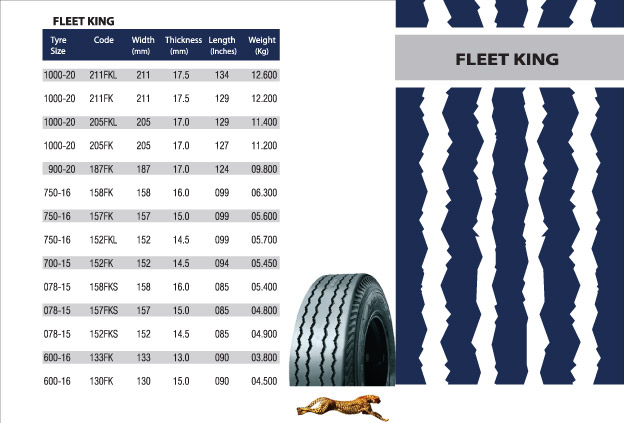 FLEET KING

| Tyre Size | Code | Width (mm) | Thickness (mm) | Length (Inches) | Weight (Kg) |
|---|---|---|---|---|---|
| 1000-20 | 211FKL | 211 | 17.5 | 134 | 12.600 |
| 1000-20 | 211FK | 211 | 17.5 | 129 | 12.200 |
| 1000-20 | 205FKL | 205 | 17.0 | 129 | 11.400 |
| 1000-20 | 205FK | 205 | 17.0 | 127 | 11.200 |
| 900-20 | 187FK | 187 | 17.0 | 124 | 09.800 |
| 750-16 | 158FK | 158 | 16.0 | 099 | 06.300 |
| 750-16 | 157FK | 157 | 15.0 | 099 | 05.600 |
| 750-16 | 152FKL | 152 | 14.5 | 099 | 05.700 |
| 700-15 | 152FK | 152 | 14.5 | 094 | 05.450 |
| 078-15 | 158FKS | 158 | 16.0 | 085 | 05.400 |
| 078-15 | 157FKS | 157 | 15.0 | 085 | 04.800 |
| 078-15 | 152FKS | 152 | 14.5 | 085 | 04.900 |
| 600-16 | 133FK | 133 | 13.0 | 090 | 03.800 |
| 600-16 | 130FK | 130 | 15.0 | 090 | 04.500 |

FLEET KING